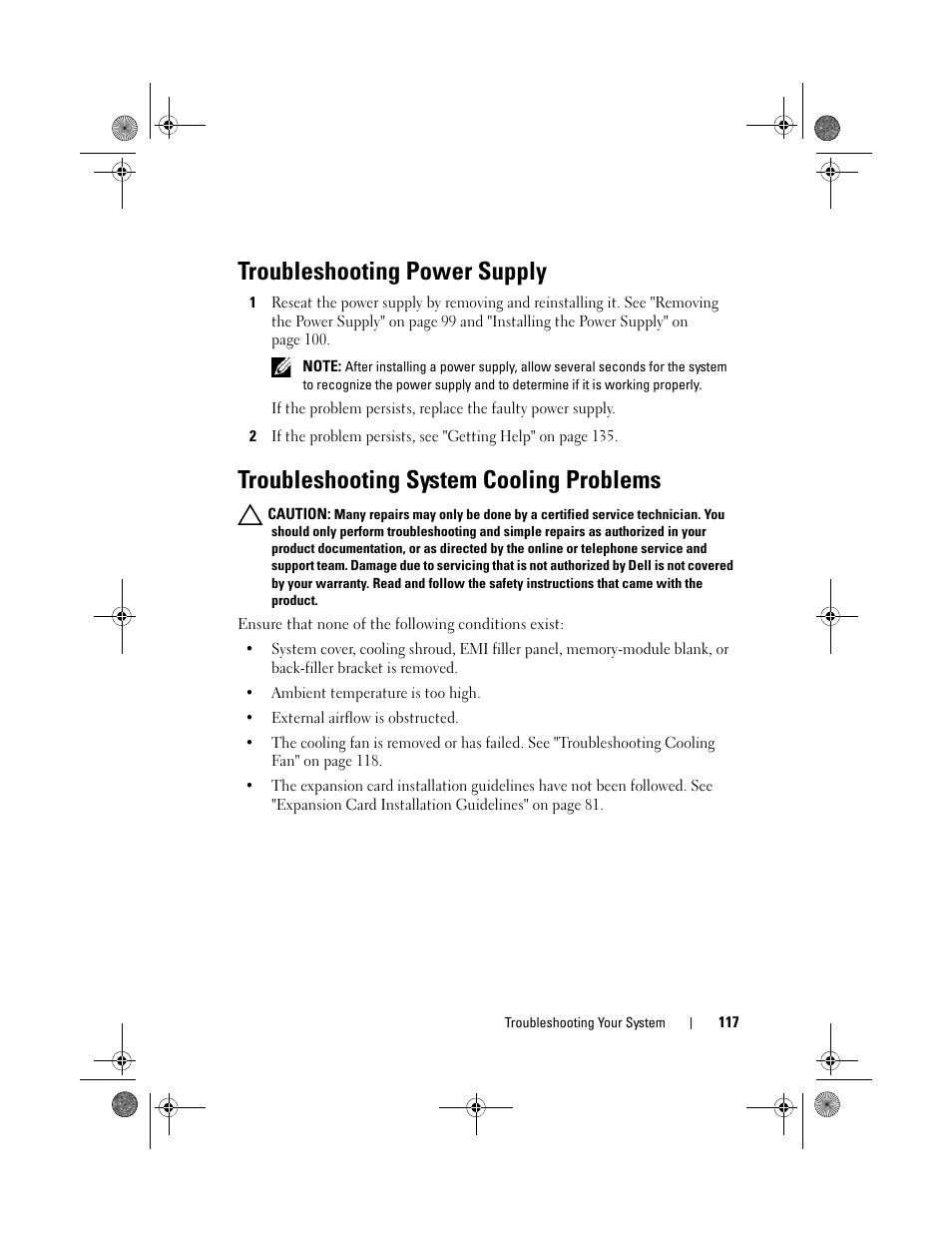 Troubleshooting Power Supply

1 Reseat the power supply by removing and reinstalling it. See "Removing the Power Supply" on page 99 and "Installing the Power Supply" on page 100.

NOTE: After installing a power supply, allow several seconds for the system to recognize the power supply and to determine if it is working properly.

If the problem persists, replace the faulty power supply.

2 If the problem persists, see "Getting Help" on page 135.

Troubleshooting System Cooling Problems

CAUTION: Many repairs may only be done by a certified service technician. You should only perform troubleshooting and simple repairs as authorized in your product documentation, or as directed by the online or telephone service and support team. Damage due to servicing that is not authorized by Dell is not covered by your warranty. Read and follow the safety instructions that came with the product.

Ensure that none of the following conditions exist:

• System cover, cooling shroud, EMI filler panel, memory-module blank, or back-filler bracket is removed.

• Ambient temperature is too high.

• External airflow is obstructed.

• The cooling fan is removed or has failed. See "Troubleshooting Cooling Fan" on page 118.

• The expansion card installation guidelines have not been followed. See "Expansion Card Installation Guidelines" on page 81.

Troubleshooting Your System | 117